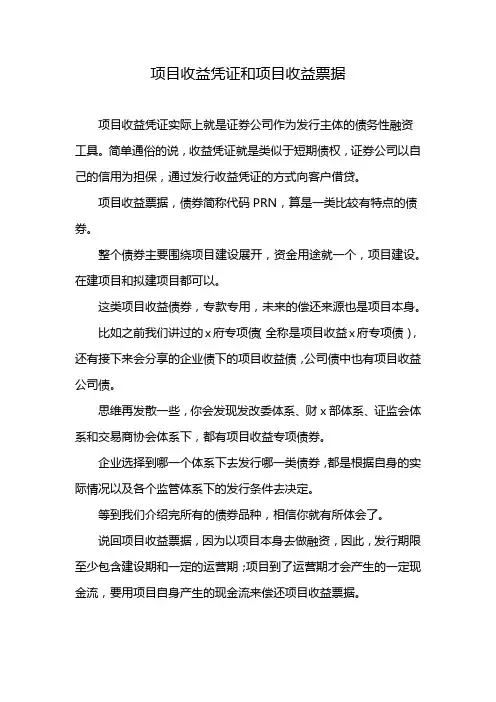 项目收益凭证和项目收益票据

项目收益凭证实际上就是证券公司作为发行主体的债务性融资工具。简单通俗的说，收益凭证就是类似于短期债权，证券公司以自己的信用为担保，通过发行收益凭证的方式向客户借贷。

项目收益票据，债券简称代码 PRN，算是一类比较有特点的债券。

整个债券主要围绕项目建设展开，资金用途就一个，项目建设。在建项目和拟建项目都可以。

这类项目收益债券，专款专用，未来的偿还来源也是项目本身。

比如之前我们讲过的 x 府专项债（全称是项目收益 x 府专项债），还有接下来会分享的企业债下的项目收益债，公司债中也有项目收益公司债。

思维再发散一些，你会发现发改委体系、财 x 部体系、证监会体系和交易商协会体系下，都有项目收益专项债券。

企业选择到哪一个体系下去发行哪一类债券，都是根据自身的实际情况以及各个监管体系下的发行条件去决定。

等到我们介绍完所有的债券品种，相信你就有所体会了。

说回项目收益票据，因为以项目本身去做融资，因此，发行期限至少包含建设期和一定的运营期；项目到了运营期才会产生的一定现金流，要用项目自身产生的现金流来偿还项目收益票据。